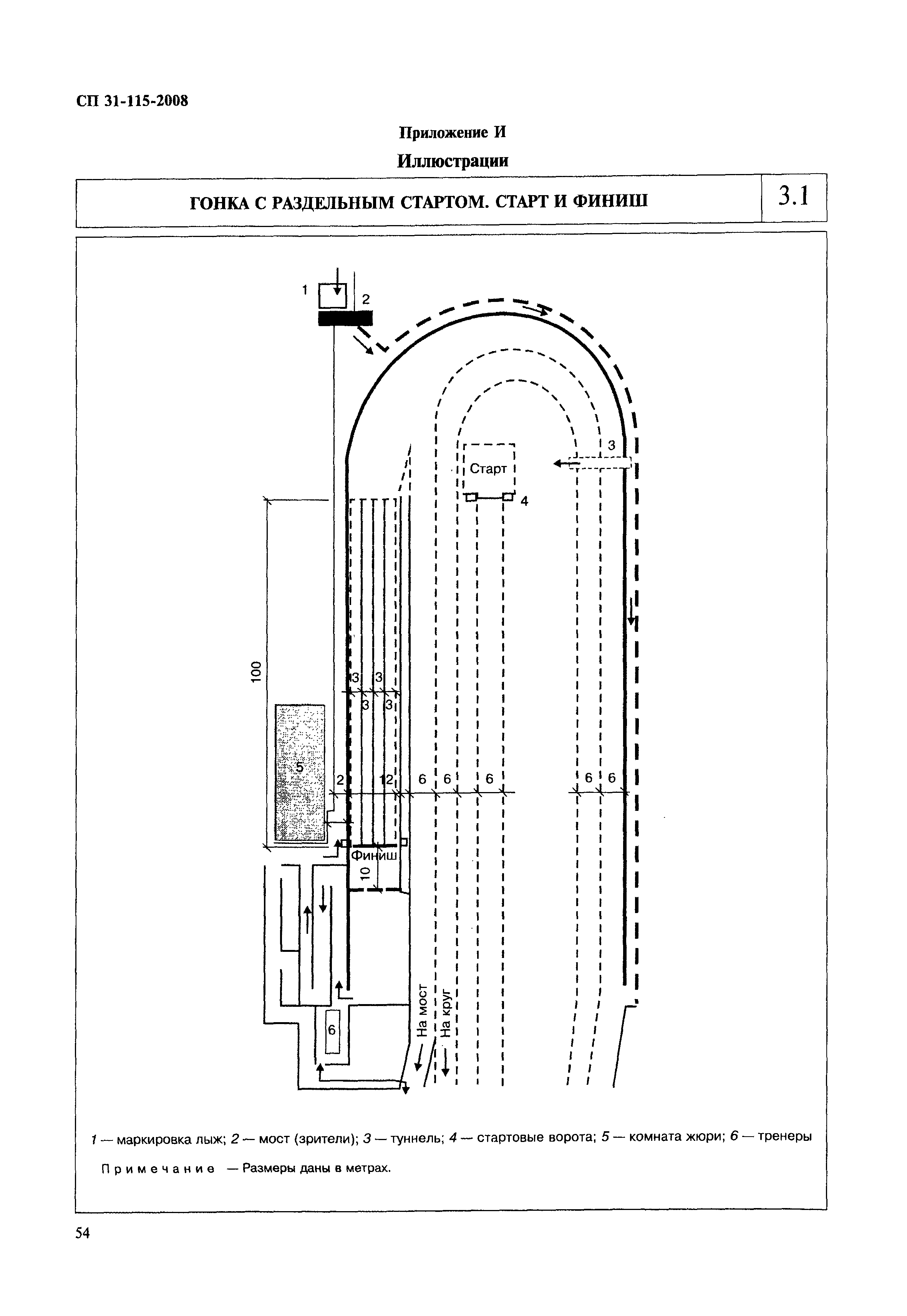 СП 31-115-2008

Приложение И

Иллюстрации

ГОНКА С РАЗДЕЛЬНЫМ СТАРТОМ. СТАРТ И ФИНИШ

3.1

1

2

3

Старт

4

100

3 3

3 3

5

2

12

6 6 6

6 6

Финиш

10

6

На мост

На круг

1 — маркировка лыж; 2 — мост (зрители); 3 — туннель; 4 — стартовые ворота; 5 — комната жюри; 6 — тренеры

Примечание — Размеры даны в метрах.

54